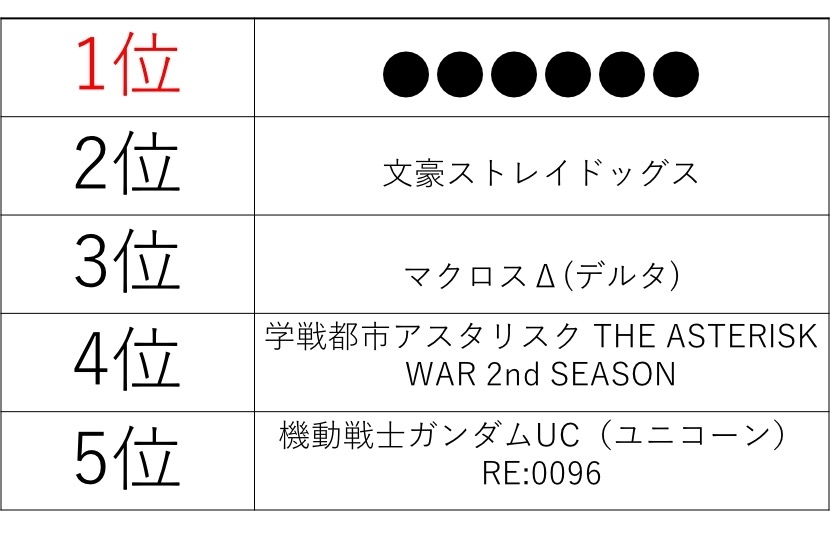 | 1位 | ●●●●●● |
|---|---|
| 2位 | 文豪ストレイドッグス |
| 3位 | マクロスΔ(デルタ) |
| 4位 | 学戦都市アスタリスク THE ASTERISK WAR 2nd SEASON |
| 5位 | 機動戦士ガンダムUC（ユニコーン） RE:0096 |